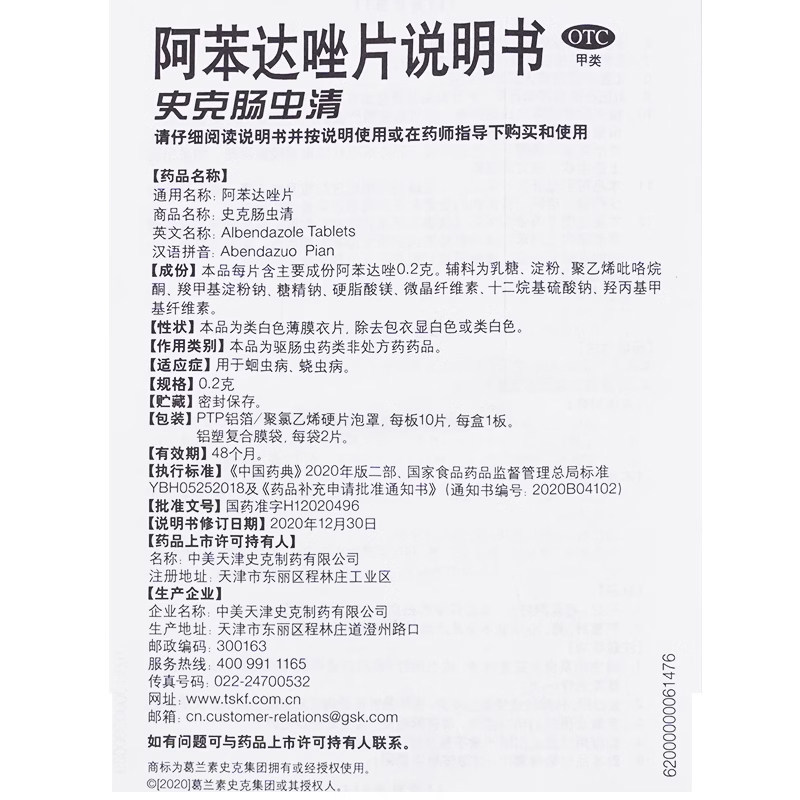 阿苯达唑片说明书

OTC
甲类

史克肠虫清

请仔细阅读说明书并按说明使用或在药师指导下购买和使用

【药品名称】
通用名称：阿苯达唑片
商品名称：史克肠虫清
英文名称：Albendazole Tablets
汉语拼音：Abendazuo Pian

【成份】本品每片含主要成份阿苯达唑0.2克。辅料为乳糖、淀粉、聚乙烯吡咯烷酮、羧甲基淀粉钠、糖精钠、硬脂酸镁、微晶纤维素、十二烷基硫酸钠、羟丙基甲基纤维素。

【性状】本品为类白色薄膜衣片，除去包衣显白色或类白色。

【作用类别】本品为驱肠虫药类非处方药药品。

【适应症】用于蛔虫病、蛲虫病。

【规格】0.2克

【贮藏】密封保存。

【包装】PTP铝箔/聚氯乙烯硬片泡罩，每板10片，每盒1板。
铝塑复合膜袋，每袋2片。

【有效期】48个月。

【执行标准】《中国药典》2020年版二部、国家食品药品监督管理总局标准YBH05252018及《药品补充申请批准通知书》（通知书编号：2020B04102）

【批准文号】国药准字H12020496

【说明书修订日期】2020年12月30日

【药品上市许可持有人】
名称：中美天津史克制药有限公司
注册地址：天津市东丽区程林庄工业区

【生产企业】
企业名称：中美天津史克制药有限公司
生产地址：天津市东丽区程林庄道澄州路口
邮政编码：300163
服务热线：400 991 1165
传真号码：022-24700532
网址：www.tskf.com.cn
邮箱：cn.customer-relations@gsk.com

如有问题可与药品上市许可持有人联系。

商标为葛兰素史克集团拥有或经授权使用。
©[2020]葛兰素史克集团或其授权人。

62000000061476